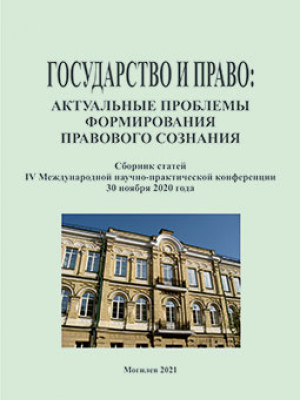 ГОСУДАРСТВО И ПРАВО:
АКТУАЛЬНЫЕ ПРОБЛЕМЫ ФОРМИРОВАНИЯ ПРАВОВОГО СОЗНАНИЯ

Сборник статей
IV Международной научно-практической конференции
30 ноября 2020 года

Могилев 2021